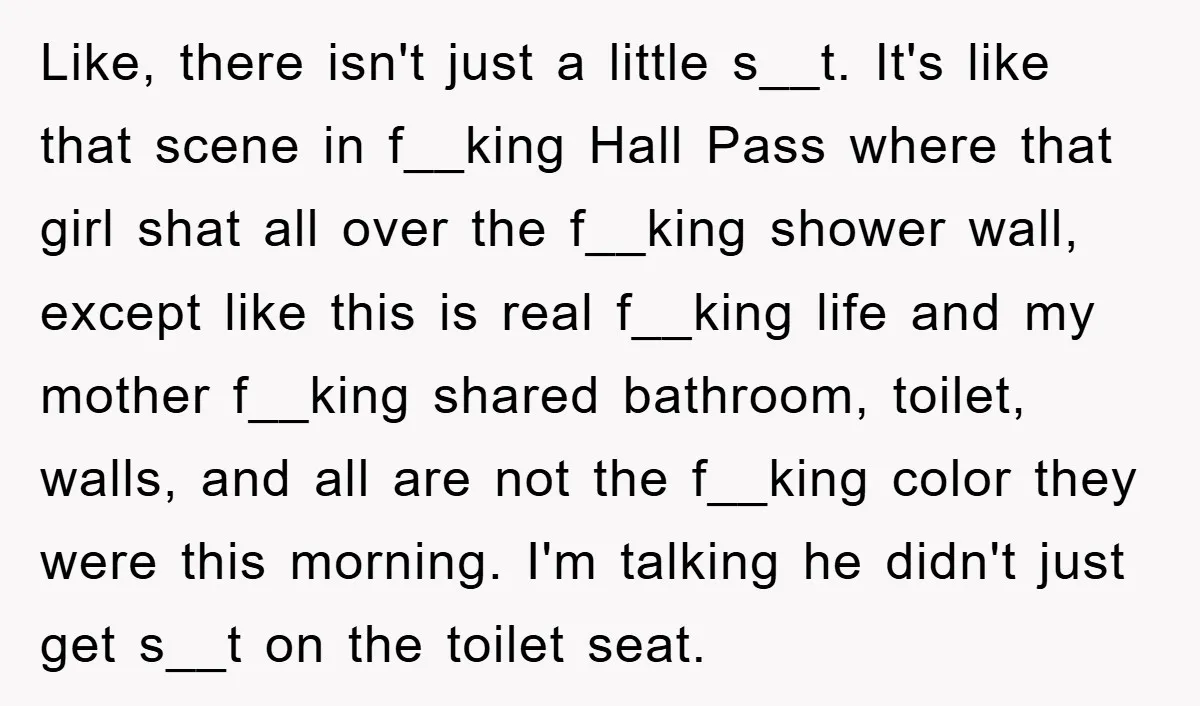 Like, there isn't just a little s__t. It's like that scene in f__king Hall Pass where that girl shat all over the f__king shower wall, except like this is real f__king life and my mother f__king shared bathroom, toilet, walls, and all are not the f__king color they were this morning. I'm talking he didn't just get s__t on the toilet seat.